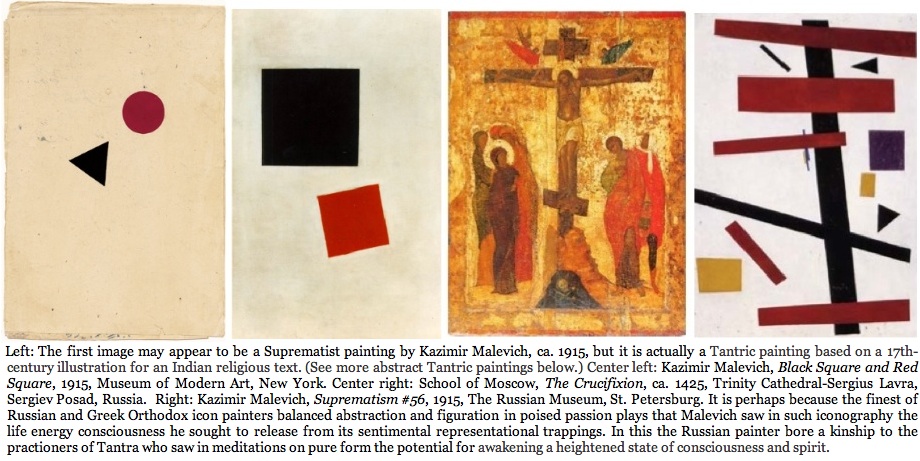 Left: The first image may appear to be a Suprematist painting by Kazimir Malevich, ca. 1915, but it is actually a Tantric painting based on a 17th-century illustration for an Indian religious text. (See more abstract Tantric paintings below.) Center left: Kazimir Malevich, Black Square and Red Square, 1915, Museum of Modern Art, New York. Center right: School of Moscow, The Crucifixion, ca. 1425, Trinity Cathedral-Sergius Lavra, Sergiev Posad, Russia. Right: Kazimir Malevich, Suprematism #56, 1915, The Russian Museum, St. Petersburg. It is perhaps because the finest of Russian and Greek Orthodox icon painters balanced abstraction and figuration in poised passion plays that Malevich saw in such iconography the life energy consciousness he sought to release from its sentimental representational trappings. In this the Russian painter bore a kinship to the practioners of Tantra who saw in meditations on pure form the potential for awakening a heightened state of consciousness and spirit.